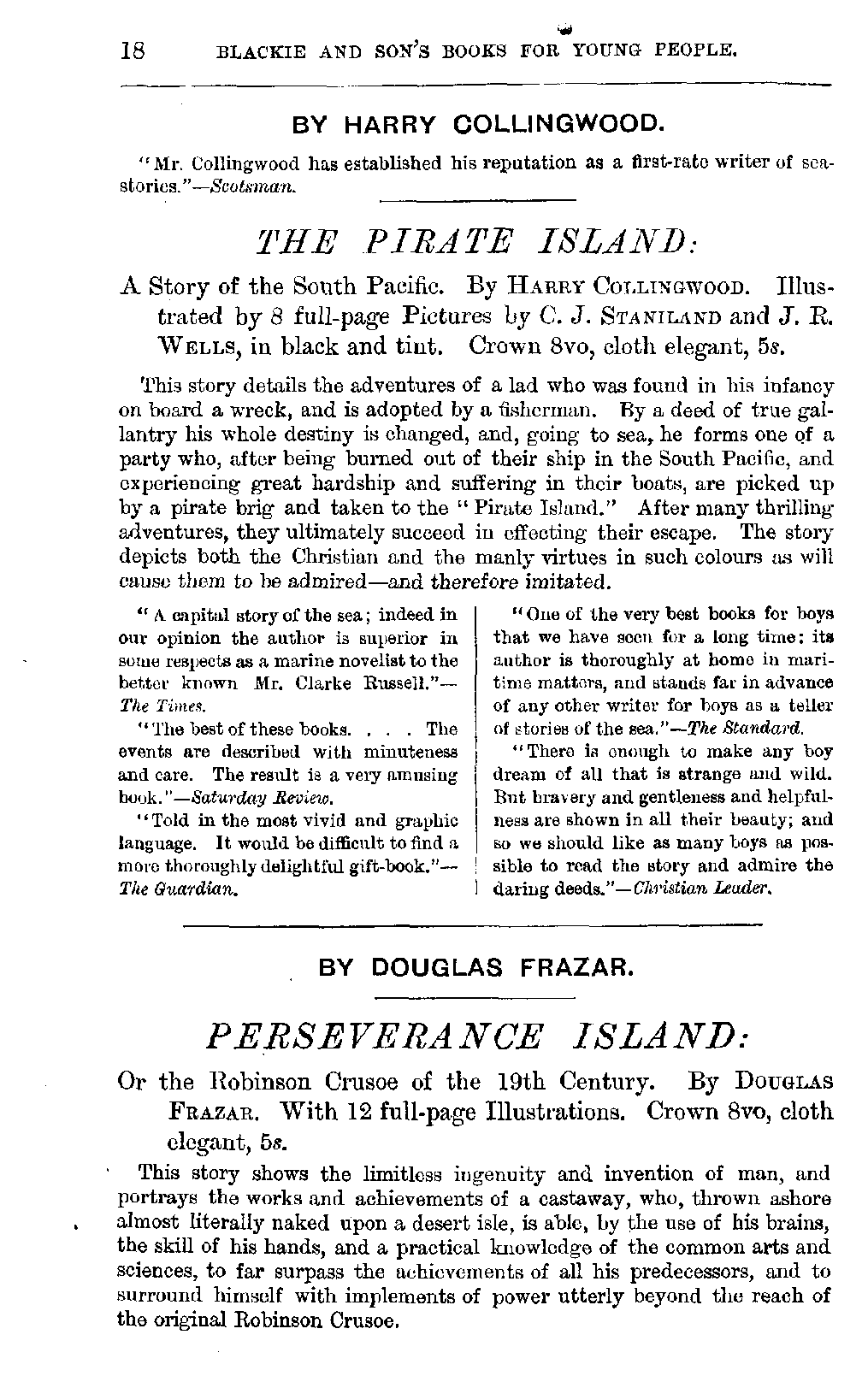 18 BLACKIE AND SON'S BOOKS FOR YOUNG PEOPLE.

BY HARRY COLLINGWOOD.

"Mr. Collingwood has established his reputation as a first-rate writer of sea-stories."—Scotsman.

THE PIRATE ISLAND:

A Story of the South Pacific. By HARRY COLLINGWOOD. Illustrated by 8 full-page Pictures by C. J. STANILAND and J. R. WELLS, in black and tint. Crown 8vo, cloth elegant, 5s.

This story details the adventures of a lad who was found in his infancy on board a wreck, and is adopted by a fisherman. By a deed of true gallantry his whole destiny is changed, and, going to sea, he forms one of a party who, after being burned out of their ship in the South Pacific, and experiencing great hardship and suffering in their boats, are picked up by a pirate brig and taken to the "Pirate Island." After many thrilling adventures, they ultimately succeed in effecting their escape. The story depicts both the Christian and the manly virtues in such colours as will cause them to be admired—and therefore imitated.

"A capital story of the sea; indeed in our opinion the author is superior in some respects as a marine novelist to the better known Mr. Clarke Russell."—The Times.

"The best of these books. . . . The events are described with minuteness and care. The result is a very amusing book."—Saturday Review.

"Told in the most vivid and graphic language. It would be difficult to find a more thoroughly delightful gift-book."—The Guardian.

"One of the very best books for boys that we have seen for a long time: its author is thoroughly at home in maritime matters, and stands far in advance of any other writer for boys as a teller of stories of the sea."—The Standard.

"There is enough to make any boy dream of all that is strange and wild. But bravery and gentleness and helpfulness are shown in all their beauty; and so we should like as many boys as possible to read the story and admire the daring deeds."—Christian Leader.

BY DOUGLAS FRAZAR.

PERSEVERANCE ISLAND:

Or the Robinson Crusoe of the 19th Century. By DOUGLAS FRAZAR. With 12 full-page Illustrations. Crown 8vo, cloth elegant, 5s.

This story shows the limitless ingenuity and invention of man, and portrays the works and achievements of a castaway, who, thrown ashore almost literally naked upon a desert isle, is able, by the use of his brains, the skill of his hands, and a practical knowledge of the common arts and sciences, to far surpass the achievements of all his predecessors, and to surround himself with implements of power utterly beyond the reach of the original Robinson Crusoe.